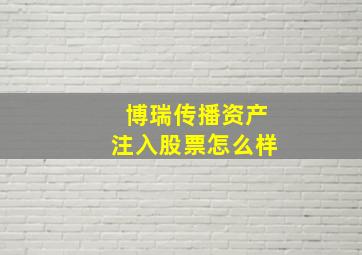 博瑞传播资产
注入股票怎么样